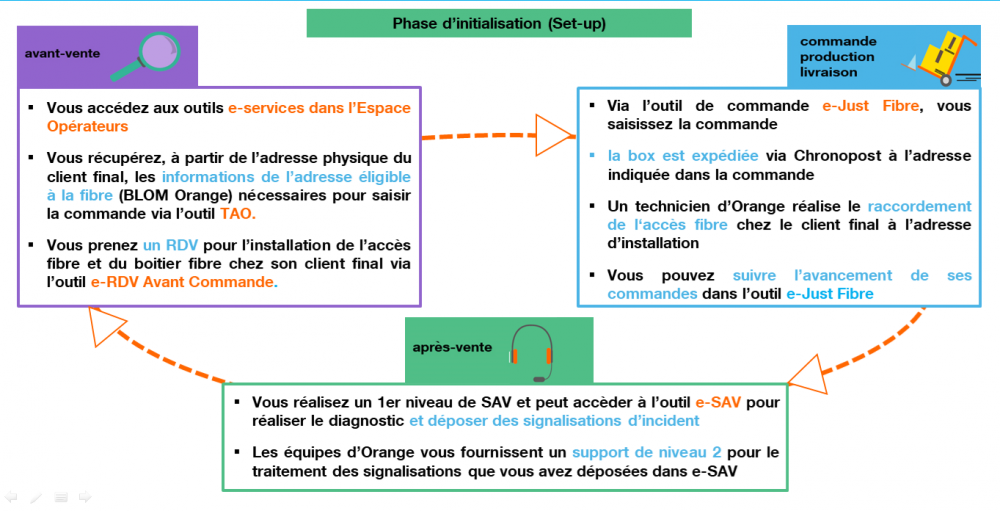 Phase d'initialisation (Set-up)

avant-vente

▪ Vous accédez aux outils e-services dans l'Espace Opérateurs

▪ Vous récupérez, à partir de l'adresse physique du client final, les informations de l'adresse éligible à la fibre (BLOM Orange) nécessaires pour saisir la commande via l'outil TAO.

▪ Vous prenez un RDV pour l'installation de l'accès fibre et du boitier fibre chez son client final via l'outil e-RDV Avant Commande.

commande production livraison

▪ Via l'outil de commande e-Just Fibre, vous saisissez la commande

▪ la box est expédiée via Chronopost à l'adresse indiquée dans la commande

▪ Un technicien d'Orange réalise le raccordement de l'accès fibre chez le client final à l'adresse d'installation

▪ Vous pouvez suivre l'avancement de ses commandes dans l'outil e-Just Fibre

après-vente

▪ Vous réalisez un 1er niveau de SAV et peut accèder à l'outil e-SAV pour réaliser le diagnostic et déposer des signalisations d'incident

▪ Les équipes d'Orange vous fournissent un support de niveau 2 pour le traitement des signalisations que vous avez déposées dans e-SAV